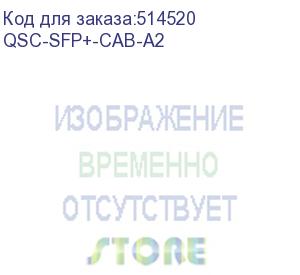 Код для заказа:514520
QSC-SFP+-CAB-A2

ИЗОБРАЖЕНИЕ
ВРЕМЕННО
ОТСУТСТВУЕТ
STORE